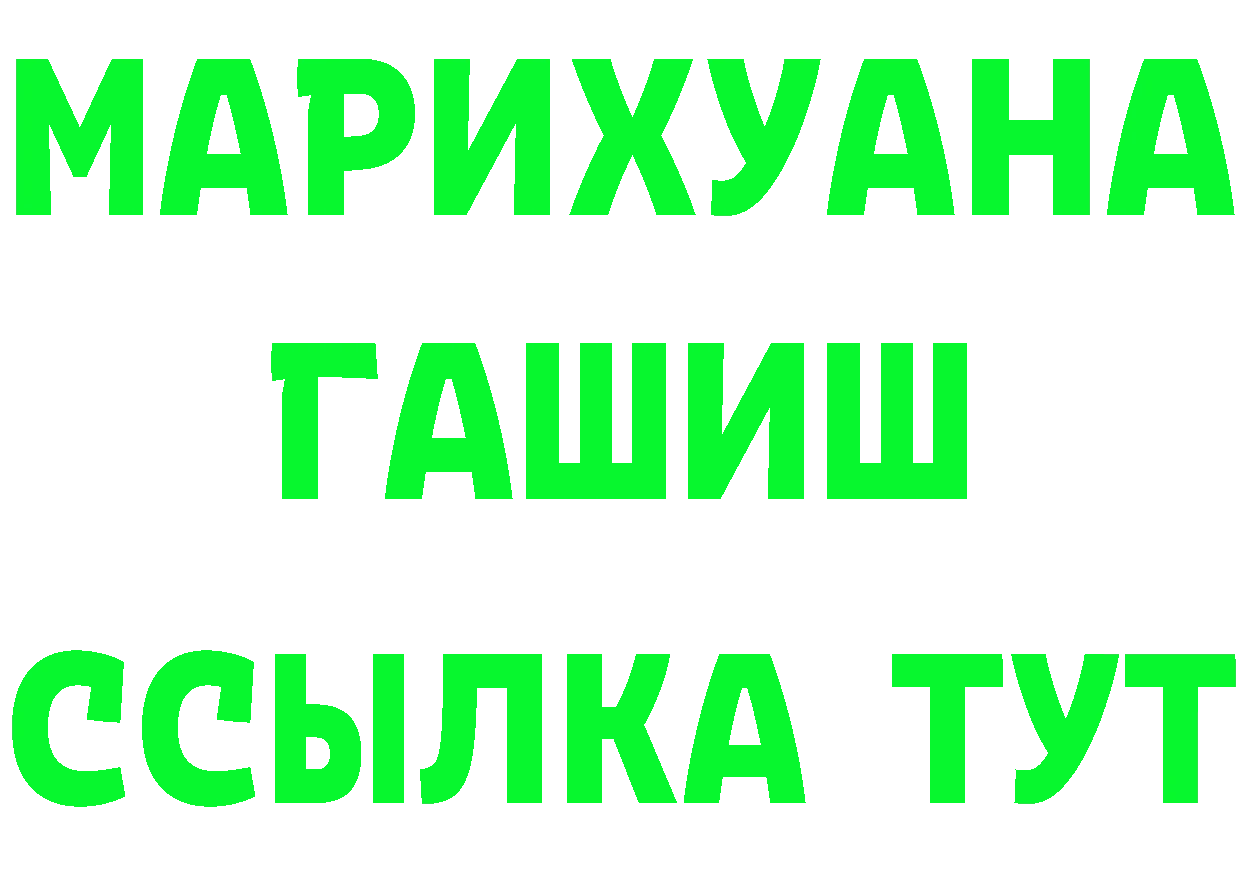 МАРИХУАНА
ГАШИШ
ССЫЛКА ТУТ